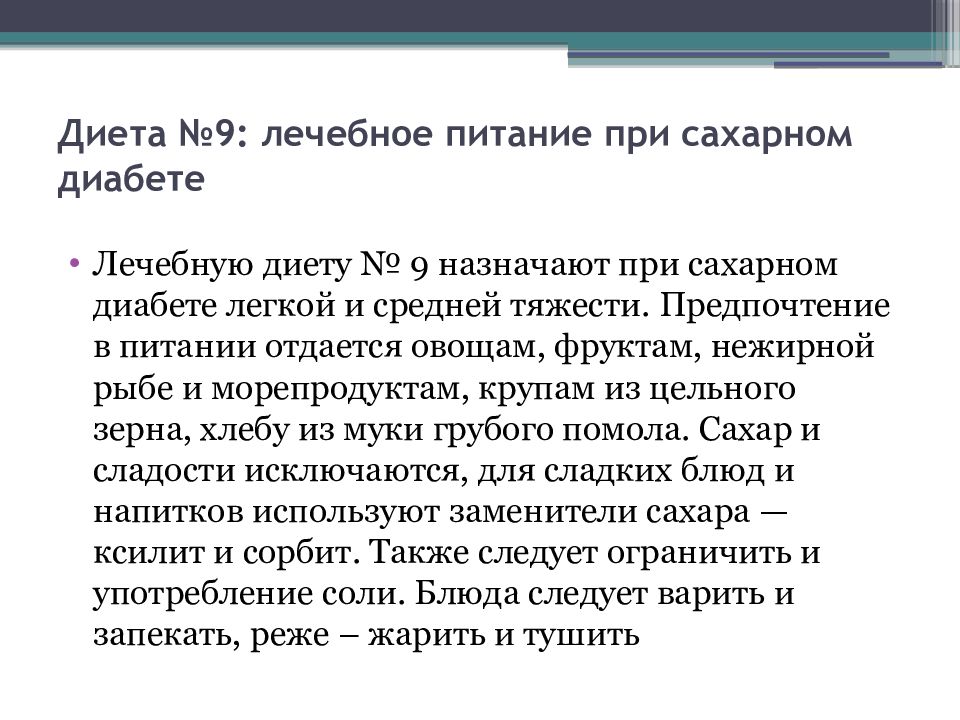 Диета №9: лечебное питание при сахарном диабете

• Лечебную диету № 9 назначают при сахарном диабете легкой и средней тяжести. Предпочтение в питании отдается овощам, фруктам, нежирной рыбе и морепродуктам, крупам из цельного зерна, хлебу из муки грубого помола. Сахар и сладости исключаются, для сладких блюд и напитков используют заменители сахара — ксилит и сорбит. Также следует ограничить и употребление соли. Блюда следует варить и запекать, реже – жарить и тушить